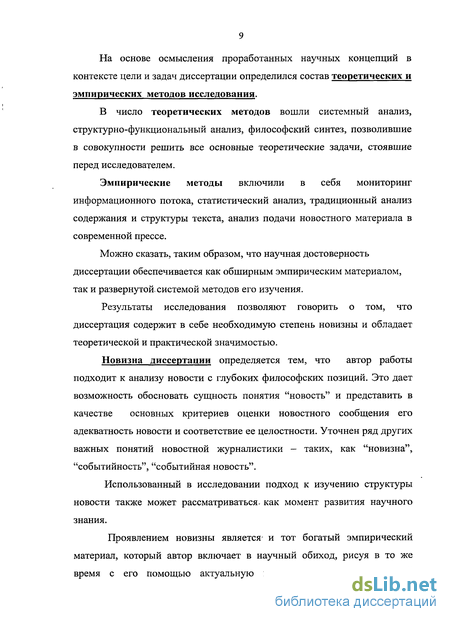 9

На основе осмысления проработанных научных концепций в контексте цели и задач диссертации определился состав теоретических и эмпирических методов исследования.

В число теоретических методов вошли системный анализ, структурно-функциональный анализ, философский синтез, позволившие в совокупности решить все основные теоретические задачи, стоявшие перед исследователем.

Эмпирические методы включили в себя мониторинг информационного потока, статистический анализ, традиционный анализ содержания и структуры текста, анализ подачи новостного материала в современной прессе.

Можно сказать, таким образом, что научная достоверность диссертации обеспечивается как обширным эмпирическим материалом, так и развернутой системой методов его изучения.

Результаты исследования позволяют говорить о том, что диссертация содержит в себе необходимую степень новизны и обладает теоретической и практической значимостью.

Новизна диссертации определяется тем, что автор работы подходит к анализу новости с глубоких философских позиций. Это дает возможность обосновать сущность понятия “новость” и представить в качестве основных критериев оценки новостного сообщения его адекватность новости и соответствие ее целостности. Уточнен ряд других важных понятий новостной журналистики – таких, как “новизна”, “событийность”, “событийная новость”.

Использованный в исследовании подход к изучению структуры новости также может рассматриваться как момент развития научного знания.

Проявлением новизны является и тот богатый эмпирический материал, который автор включает в научный обиход, рисуя в то же время с его помощью актуальную

dsLib.net
библиотека диссертаций